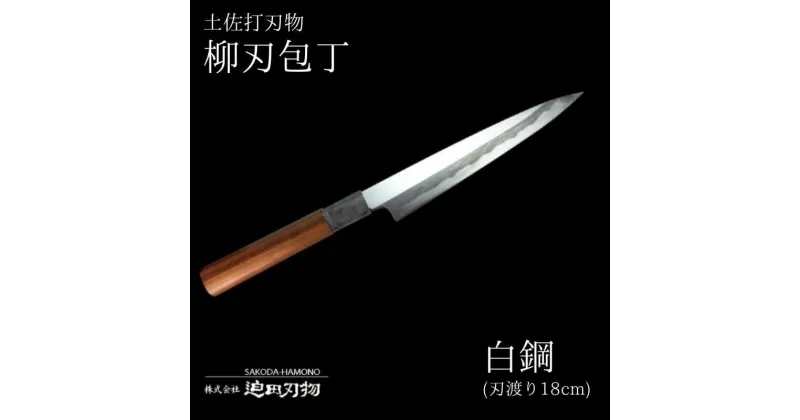 土佐打刃物
柳刃包丁

白鋼
(刃渡り18cm)

SAKODA-HAMONO
株式会社 迫田刃物